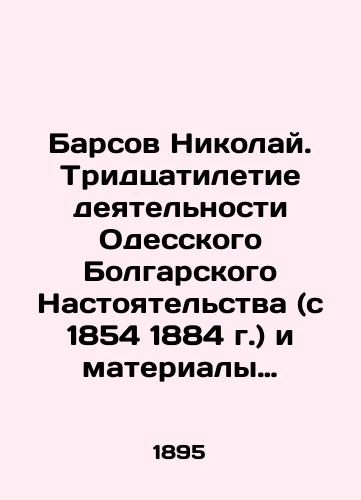 Барсов Николай. Тридцатилетие деятельности Одесского Болгарского Настоятельства (с 1854 1884 г.) и материалы…

1895